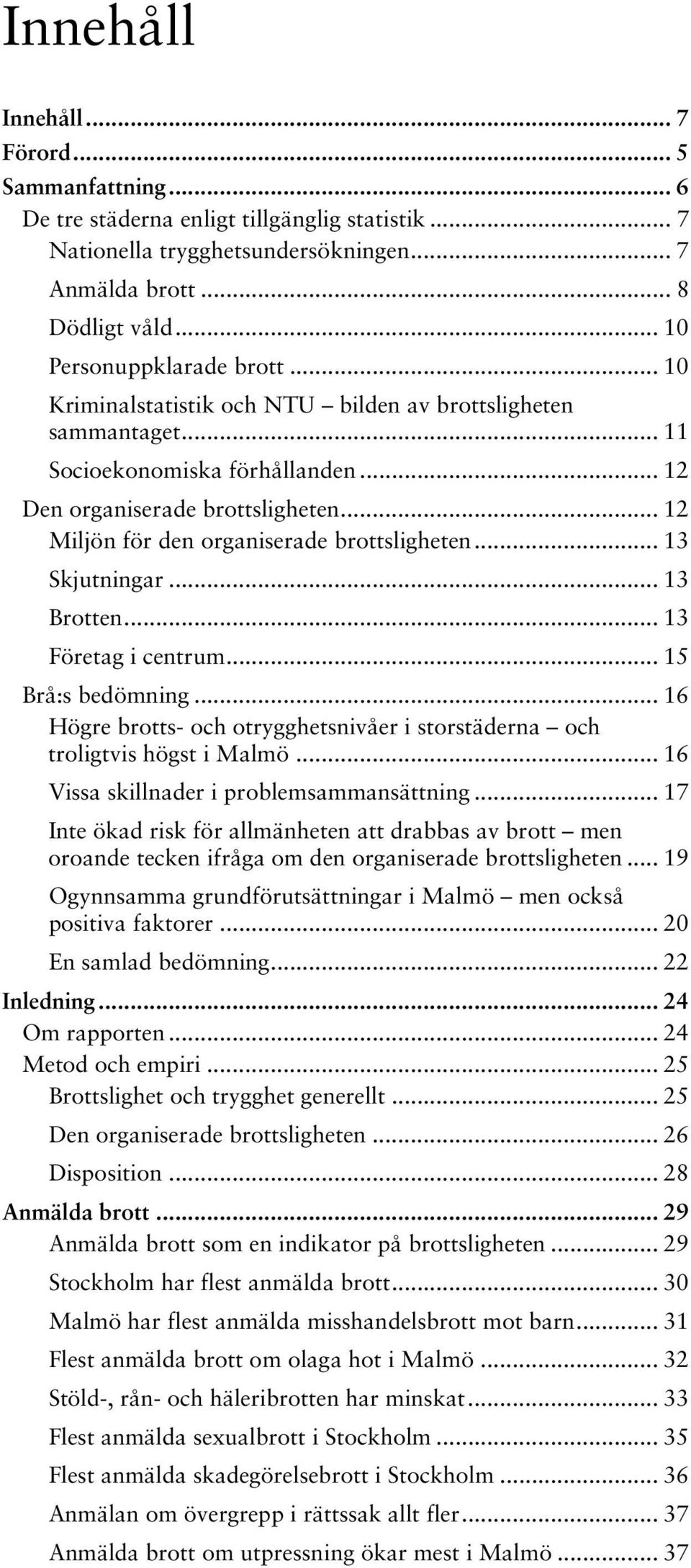 Innehåll

Innehåll ... 7
Förord ... 5
Sammanfattning ... 6
De tre städerna enligt tillgänglig statistik ... 7
Nationella trygghetsundersökningen ... 7
Anmälda brott ... 8
Dödligt våld ... 10
Personuppklarade brott ... 10
Kriminalstatistik och NTU – bilden av brottsligheten sammantaget ... 11
Socioekonomiska förhållanden ... 12
Den organiserade brottsligheten ... 12
Miljön för den organiserade brottsligheten ... 13
Skjutningar ... 13
Brotten ... 13
Företag i centrum ... 15
Brå:s bedömning ... 16
Högre brotts- och otrygghetsnivåer i storstäderna – och troligtvis högst i Malmö ... 16
Vissa skillnader i problemsammansättning ... 17
Inte ökad risk för allmänheten att drabbas av brott – men oroande tecken ifråga om den organiserade brottsligheten ... 19
Ogynnsamma grundförutsättningar i Malmö – men också positiva faktorer ... 20
En samlad bedömning ... 22
Inledning ... 24
Om rapporten ... 24
Metod och empiri ... 25
Brottslighet och trygghet generellt ... 25
Den organiserade brottsligheten ... 26
Disposition ... 28
Anmälda brott ... 29
Anmälda brott som en indikator på brottsligheten ... 29
Stockholm har flest anmälda brott ... 30
Malmö har flest anmälda misshandelsbrott mot barn ... 31
Flest anmälda brott om olaga hot i Malmö ... 32
Stöld-, rån- och häleribrotten har minskat ... 33
Flest anmälda sexualbrott i Stockholm ... 35
Flest anmälda skadegörelsebrott i Stockholm ... 36
Anmälan om övergrepp i rättssak allt fler ... 37
Anmälda brott om utpressning ökar mest i Malmö ... 37